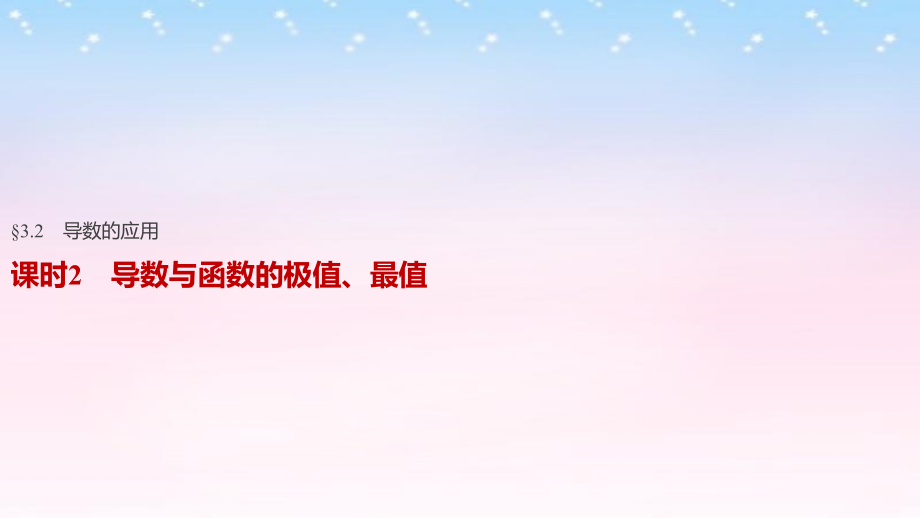 §3.2　导数的应用

课时2　导数与函数的极值、最值